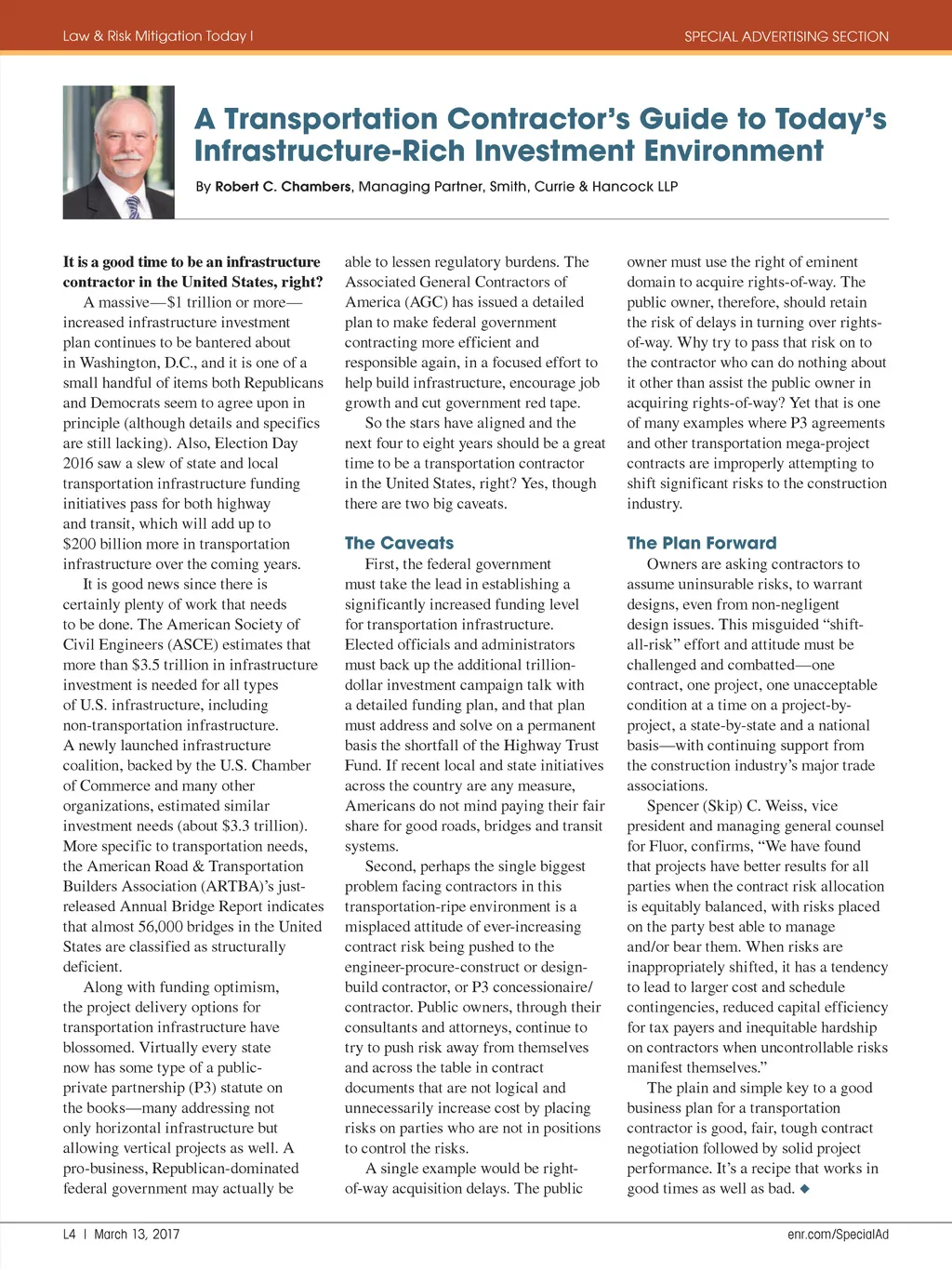 Law & Risk Mitigation Today I

SPECIAL ADVERTISING SECTION

A Transportation Contractor's Guide to Today's Infrastructure-Rich Investment Environment

By Robert C. Chambers, Managing Partner, Smith, Currie & Hancock LLP

It is a good time to be an infrastructure contractor in the United States, right?

A massive—$1 trillion or more—increased infrastructure investment plan continues to be bantered about in Washington, D.C., and it is one of a small handful of items both Republicans and Democrats seem to agree upon in principle (although details and specifics are still lacking). Also, Election Day 2016 saw a slew of state and local transportation infrastructure funding initiatives pass for both highway and transit, which will add up to $200 billion more in transportation infrastructure over the coming years.

It is good news since there is certainly plenty of work that needs to be done. The American Society of Civil Engineers (ASCE) estimates that more than $3.5 trillion in infrastructure investment is needed for all types of U.S. infrastructure, including non-transportation infrastructure. A newly launched infrastructure coalition, backed by the U.S. Chamber of Commerce and many other organizations, estimated similar investment needs (about $3.3 trillion). More specific to transportation needs, the American Road & Transportation Builders Association (ARTBA)'s just-released Annual Bridge Report indicates that almost 56,000 bridges in the United States are classified as structurally deficient.

Along with funding optimism, the project delivery options for transportation infrastructure have blossomed. Virtually every state now has some type of a public-private partnership (P3) statute on the books—many addressing not only horizontal infrastructure but allowing vertical projects as well. A pro-business, Republican-dominated federal government may actually be able to lessen regulatory burdens. The Associated General Contractors of America (AGC) has issued a detailed plan to make federal government contracting more efficient and responsible again, in a focused effort to help build infrastructure, encourage job growth and cut government red tape.

So the stars have aligned and the next four to eight years should be a great time to be a transportation contractor in the United States, right? Yes, though there are two big caveats.

The Caveats

First, the federal government must take the lead in establishing a significantly increased funding level for transportation infrastructure. Elected officials and administrators must back up the additional trillion-dollar investment campaign talk with a detailed funding plan, and that plan must address and solve on a permanent basis the shortfall of the Highway Trust Fund. If recent local and state initiatives across the country are any measure, Americans do not mind paying their fair share for good roads, bridges and transit systems.

Second, perhaps the single biggest problem facing contractors in this transportation-ripe environment is a misplaced attitude of ever-increasing contract risk being pushed to the engineer-procure-construct or design-build contractor, or P3 concessionaire/contractor. Public owners, through their consultants and attorneys, continue to try to push risk away from themselves and across the table in contract documents that are not logical and unnecessarily increase cost by placing risks on parties who are not in positions to control the risks.

A single example would be right-of-way acquisition delays. The public owner must use the right of eminent domain to acquire rights-of-way. The public owner, therefore, should retain the risk of delays in turning over rights-of-way. Why try to pass that risk on to the contractor who can do nothing about it other than assist the public owner in acquiring rights-of-way? Yet that is one of many examples where P3 agreements and other transportation mega-project contracts are improperly attempting to shift significant risks to the construction industry.

The Plan Forward

Owners are asking contractors to assume uninsurable risks, to warrant designs, even from non-negligent design issues. This misguided "shift-all-risk" effort and attitude must be challenged and combatted—one contract, one project, one unacceptable condition at a time on a project-by-project, a state-by-state and a national basis—with continuing support from the construction industry's major trade associations.

Spencer (Skip) C. Weiss, vice president and managing general counsel for Fluor, confirms, "We have found that projects have better results for all parties when the contract risk allocation is equitably balanced, with risks placed on the party best able to manage and/or bear them. When risks are inappropriately shifted, it has a tendency to lead to larger cost and schedule contingencies, reduced capital efficiency for tax payers and inequitable hardship on contractors when uncontrollable risks manifest themselves."

The plain and simple key to a good business plan for a transportation contractor is good, fair, tough contract negotiation followed by solid project performance. It's a recipe that works in good times as well as bad. ◆

L4 I March 13, 2017

enr.com/SpecialAd